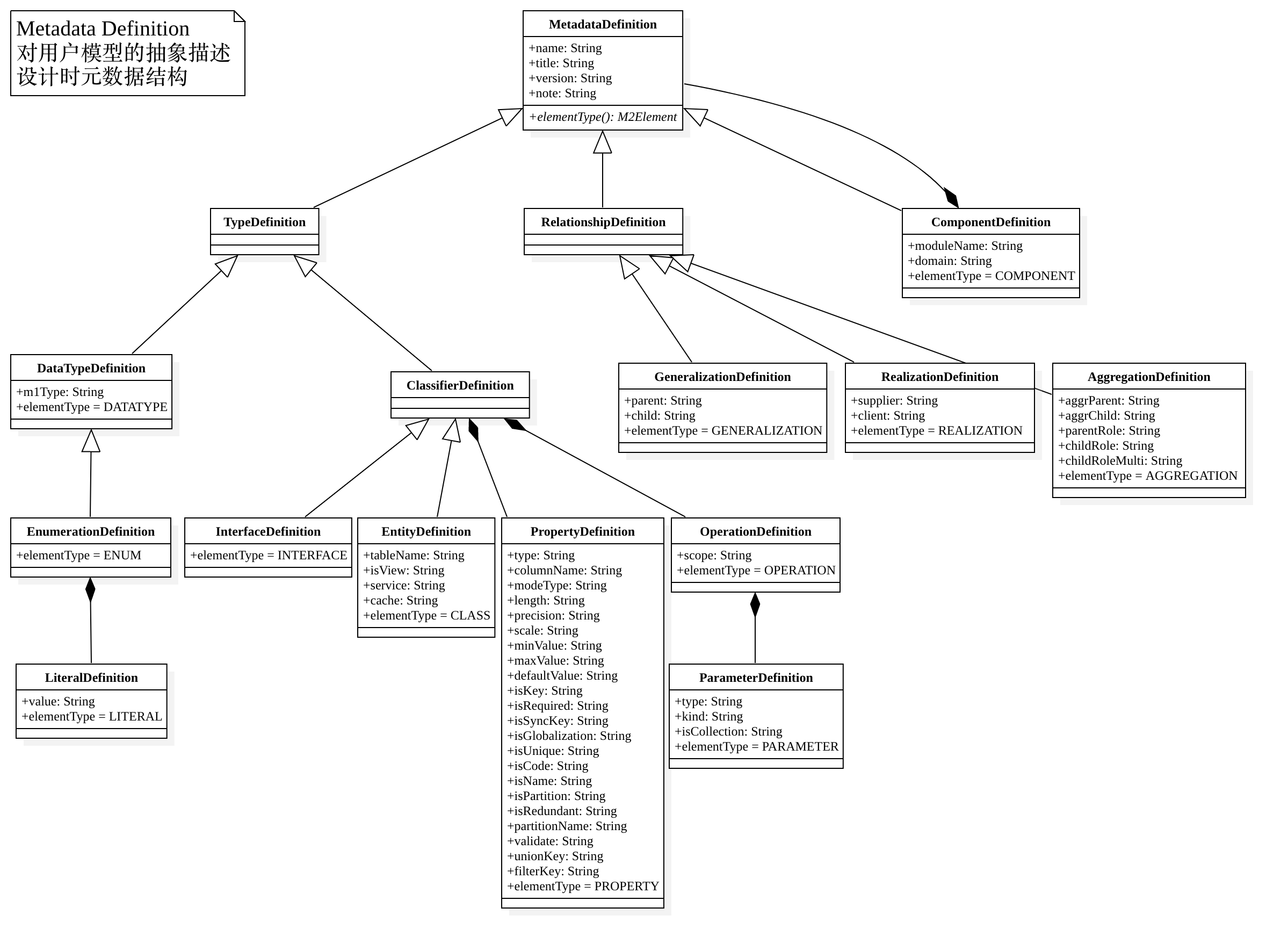 Metadata Definition
对用户模型的抽象描述
设计时元数据结构

MetadataDefinition
+name: String
+title: String
+version: String
+note: String
+elementType(): M2Element

TypeDefinition

RelationshipDefinition

ComponentDefinition
+moduleName: String
+domain: String
+elementType = COMPONENT

DataTypeDefinition
+m1Type: String
+elementType = DATATYPE

ClassifierDefinition

GeneralizationDefinition
+parent: String
+child: String
+elementType = GENERALIZATION

RealizationDefinition
+supplier: String
+client: String
+elementType = REALIZATION

AggregationDefinition
+aggrParent: String
+aggrChild: String
+parentRole: String
+childRole: String
+childRoleMulti: String
+elementType = AGGREGATION

EnumerationDefinition
+elementType = ENUM

InterfaceDefinition
+elementType = INTERFACE

EntityDefinition
+tableName: String
+isView: String
+service: String
+cache: String
+elementType = CLASS

PropertyDefinition
+type: String
+columnName: String
+modeType: String
+length: String
+precision: String
+scale: String
+minValue: String
+maxValue: String
+defaultValue: String
+isKey: String
+isRequired: String
+isSyncKey: String
+isGlobalization: String
+isUnique: String
+isCode: String
+isName: String
+isPartition: String
+isRedundant: String
+partitionName: String
+validate: String
+unionKey: String
+filterKey: String
+elementType = PROPERTY

OperationDefinition
+scope: String
+elementType = OPERATION

LiteralDefinition
+value: String
+elementType = LITERAL

ParameterDefinition
+type: String
+kind: String
+isCollection: String
+elementType = PARAMETER